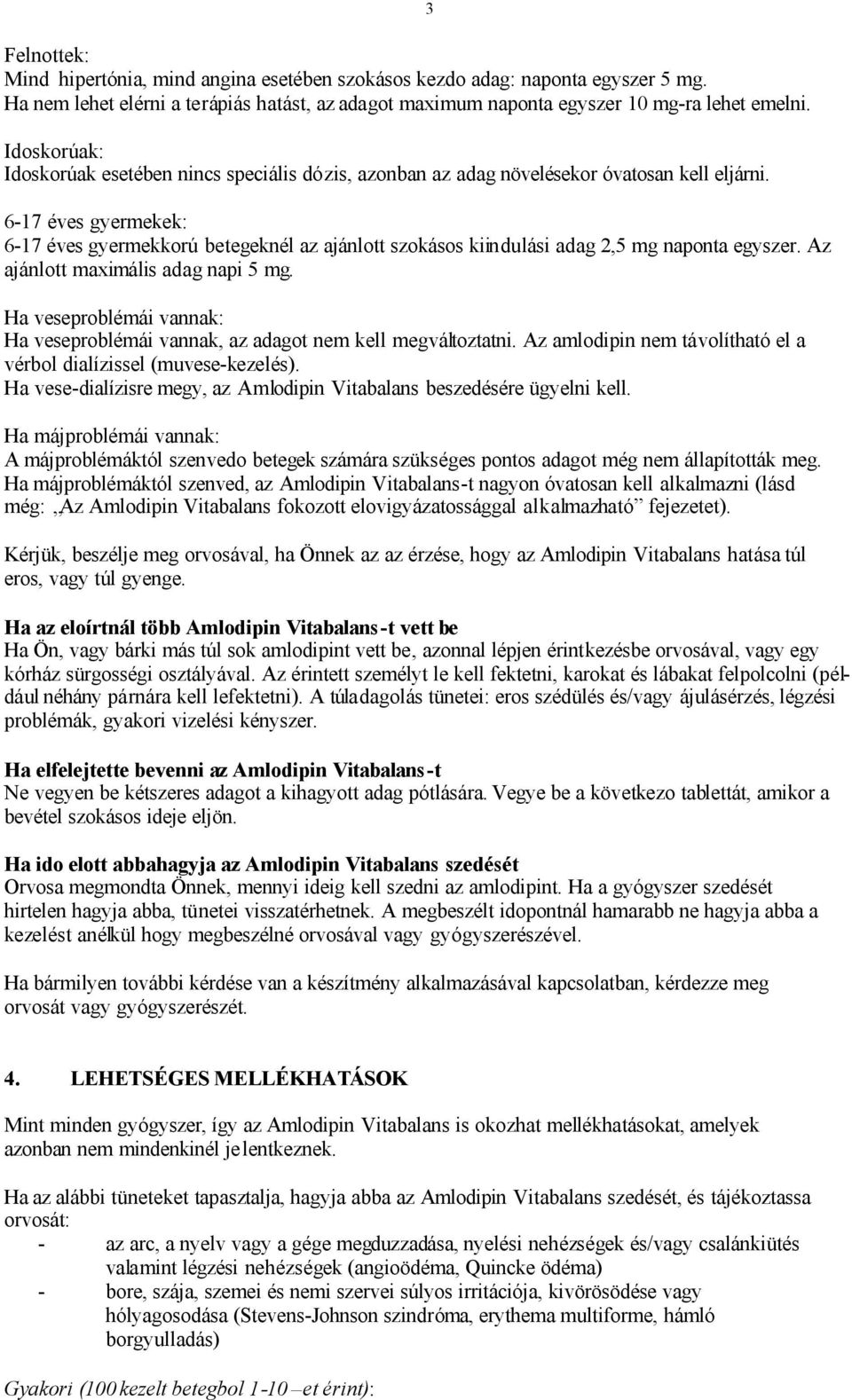 3

Felnottek:
Mind hipertónia, mind angina esetében szokásos kezdo adag: naponta egyszer 5 mg.
Ha nem lehet elérni a terápiás hatást, az adagot maximum naponta egyszer 10 mg-ra lehet emelni.

Idoskorúak:
Idoskorúak esetében nincs speciális dózis, azonban az adag növelésekor óvatosan kell eljárni.

6-17 éves gyermekek:
6-17 éves gyermekkorú betegeknél az ajánlott szokásos kiindulási adag 2,5 mg naponta egyszer. Az ajánlott maximális adag napi 5 mg.

Ha veseproblémái vannak:
Ha veseproblémái vannak, az adagot nem kell megváltoztatni. Az amlodipin nem távolítható el a vérbol dialízissel (muvese-kezelés).
Ha vese-dialízisre megy, az Amlodipin Vitabalans beszedésére ügyelni kell.

Ha májproblémái vannak:
A májproblémáktól szenvedo betegek számára szükséges pontos adagot még nem állapították meg.
Ha májproblémáktól szenved, az Amlodipin Vitabalans-t nagyon óvatosan kell alkalmazni (lásd még: „Az Amlodipin Vitabalans fokozott elovigyázatossággal alkalmazható” fejezetet).

Kérjük, beszélje meg orvosával, ha Önnek az az érzése, hogy az Amlodipin Vitabalans hatása túl eros, vagy túl gyenge.

Ha az eloírtnál több Amlodipin Vitabalans-t vett be
Ha Ön, vagy bárki más túl sok amlodipint vett be, azonnal lépjen érintkezésbe orvosával, vagy egy kórház sürgosségi osztályával. Az érintett személyt le kell fektetni, karokat és lábakat felpolcolni (például néhány párnára kell lefektetni). A túladagolás tünetei: eros szédülés és/vagy ájulásérzés, légzési problémák, gyakori vizelési kényszer.

Ha elfelejtette bevenni az Amlodipin Vitabalans-t
Ne vegyen be kétszeres adagot a kihagyott adag pótlására. Vegye be a következo tablettát, amikor a bevétel szokásos ideje eljön.

Ha ido elott abbahagyja az Amlodipin Vitabalans szedését
Orvosa megmondta Önnek, mennyi ideig kell szedni az amlodipint. Ha a gyógyszer szedését hirtelen hagyja abba, tünetei visszatérhetnek. A megbeszélt idopontnál hamarabb ne hagyja abba a kezelést anélkül hogy megbeszélné orvosával vagy gyógyszerészével.

Ha bármilyen további kérdése van a készítmény alkalmazásával kapcsolatban, kérdezze meg orvosát vagy gyógyszerészét.

4. LEHETSÉGES MELLÉKHATÁSOK

Mint minden gyógyszer, így az Amlodipin Vitabalans is okozhat mellékhatásokat, amelyek azonban nem mindenkinél jelentkeznek.

Ha az alábbi tüneteket tapasztalja, hagyja abba az Amlodipin Vitabalans szedését, és tájékoztassa orvosát:
- az arc, a nyelv vagy a gége megduzzadása, nyelési nehézségek és/vagy csalánkiütés valamint légzési nehézségek (angioödéma, Quincke ödéma)
- bore, szája, szemei és nemi szervei súlyos irritációja, kivörösödése vagy hólyagosodása (Stevens-Johnson szindróma, erythema multiforme, hámló borgyulladás)

Gyakori (100 kezelt betegbol 1-10 –et érint):